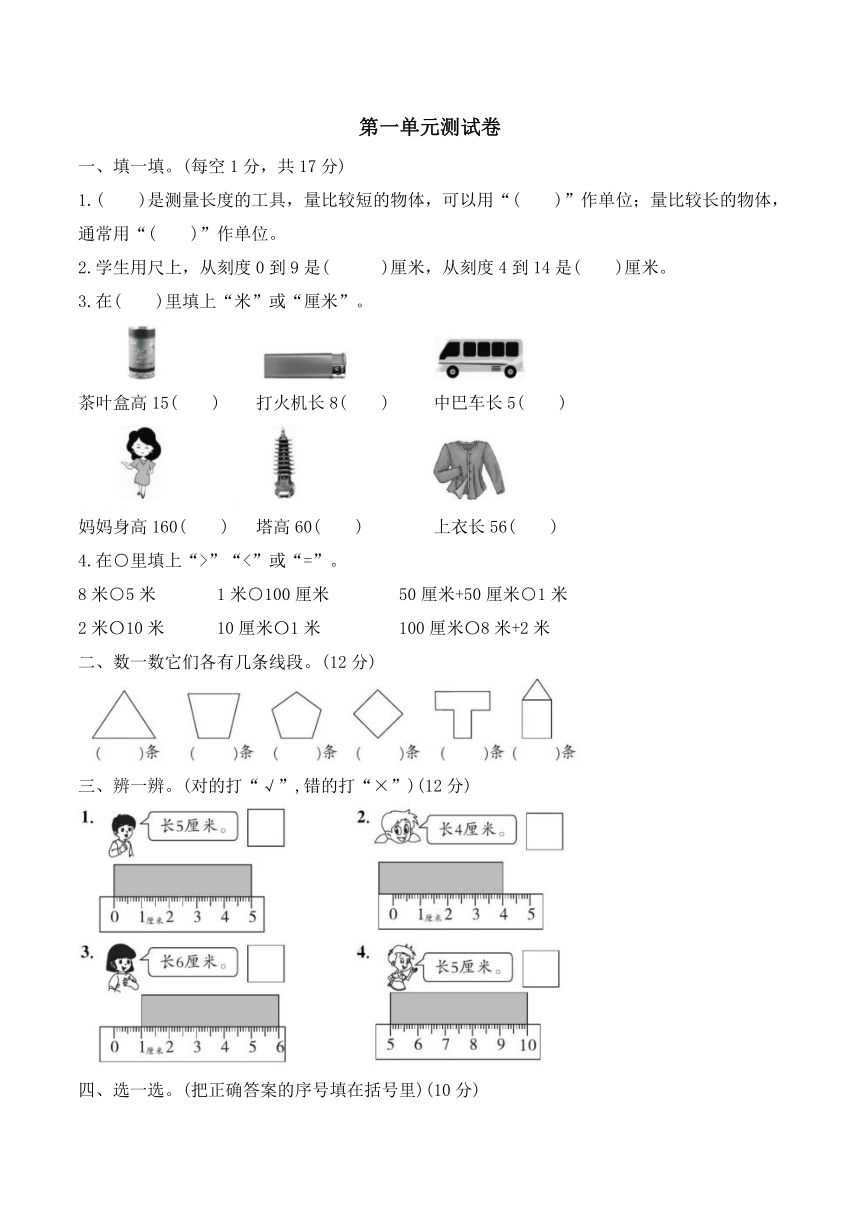 第一单元测试卷

一、填一填。(每空 1 分，共 17 分)

1.(　　)是测量长度的工具，量比较短的物体，可以用“(　　)”作单位；量比较长的物体，通常用“(　　)”作单位。

2.学生用尺上，从刻度 0 到 9 是(　　)厘米，从刻度 4 到 14 是(　　)厘米。

3.在(　　)里填上“米”或“厘米”。

茶叶盒高 15(　　)　打火机长 8(　　)　中巴车长 5(　　)

妈妈身高 160(　　)　塔高 60(　　)　上衣长 56(　　)

4.在○里填上“>”“<”或“=”。

8 米○5 米　1 米○100 厘米　50 厘米+50 厘米○1 米

2 米○10 米　10 厘米○1 米　100 厘米○8 米+2 米

二、数一数它们各有几条线段。(12 分)

(　　)条　(　　)条　(　　)条　(　　)条　(　　)条　(　　)条

三、辨一辨。(对的打“√”,错的打“×”)(12 分)

1. 长5厘米。

0 1厘米 2 3 4 5

2. 长4厘米。

0 1厘米 2 3 4 5

3. 长6厘米。

0 1厘米 2 3 4 5 6

4. 长5厘米。

5 6 7 8 9 10

四、选一选。(把正确答案的序号填在括号里)(10 分)